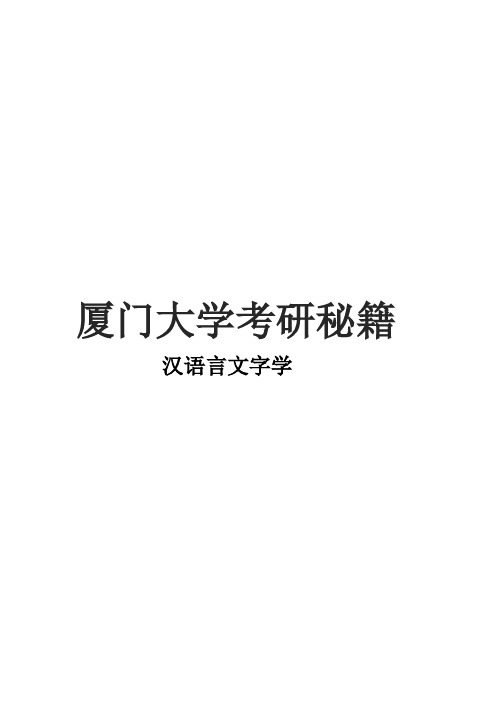 厦门大学考研秘籍

汉语言文字学